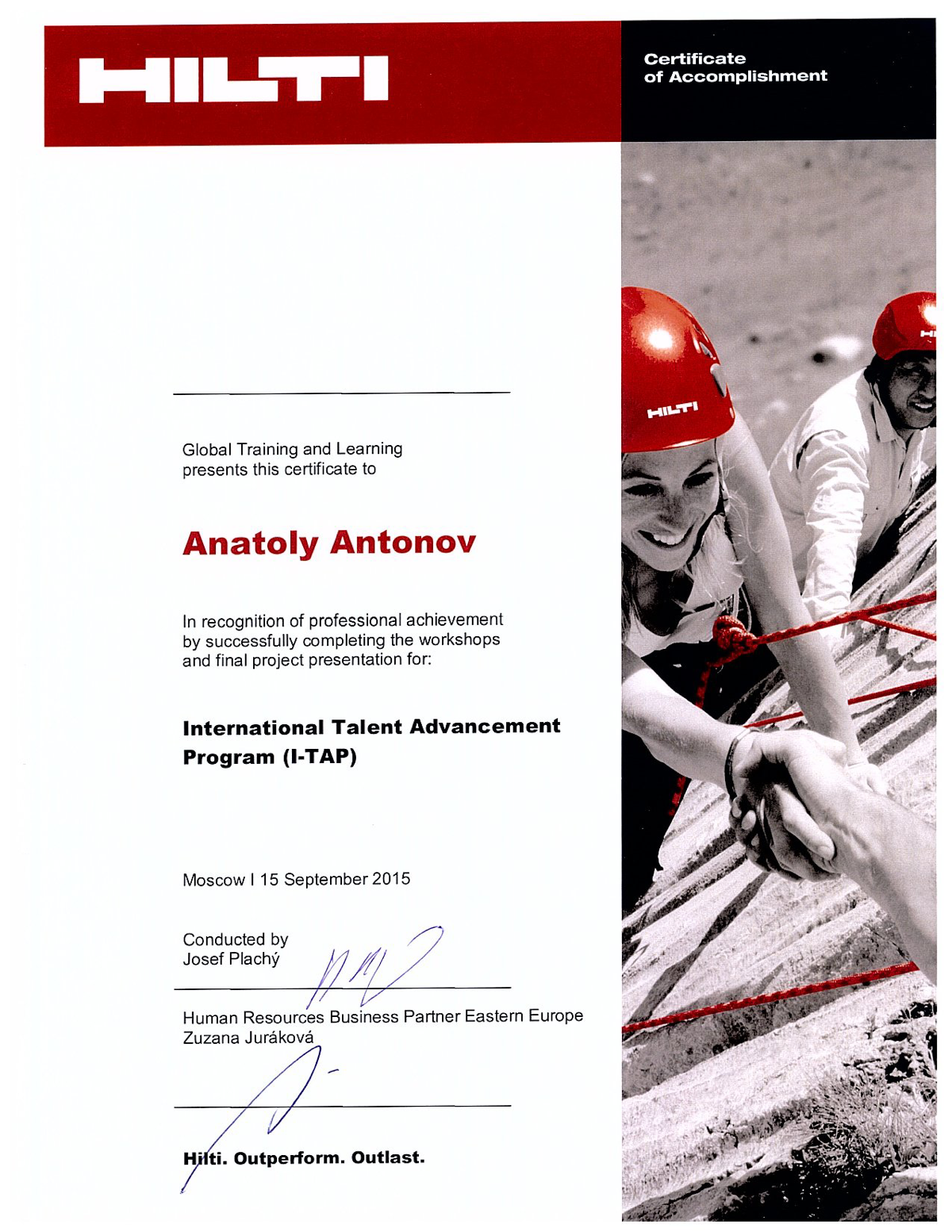 HILTI

Certificate of Accomplishment

Global Training and Learning presents this certificate to

Anatoly Antonov

In recognition of professional achievement by successfully completing the workshops and final project presentation for:

International Talent Advancement Program (I-TAP)

Moscow I 15 September 2015

Conducted by Josef Plachý

Human Resources Business Partner Eastern Europe Zuzana Juráková

Hilti. Outperform. Outlast.

HILTI